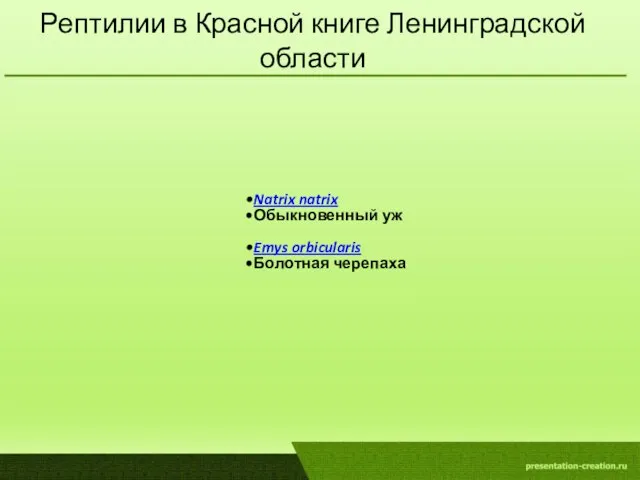 Рептилии в Красной книге Ленинградской области

•Natrix natrix
•Обыкновенный уж

•Emys orbicularis
•Болотная черепаха

presentation-creation.ru